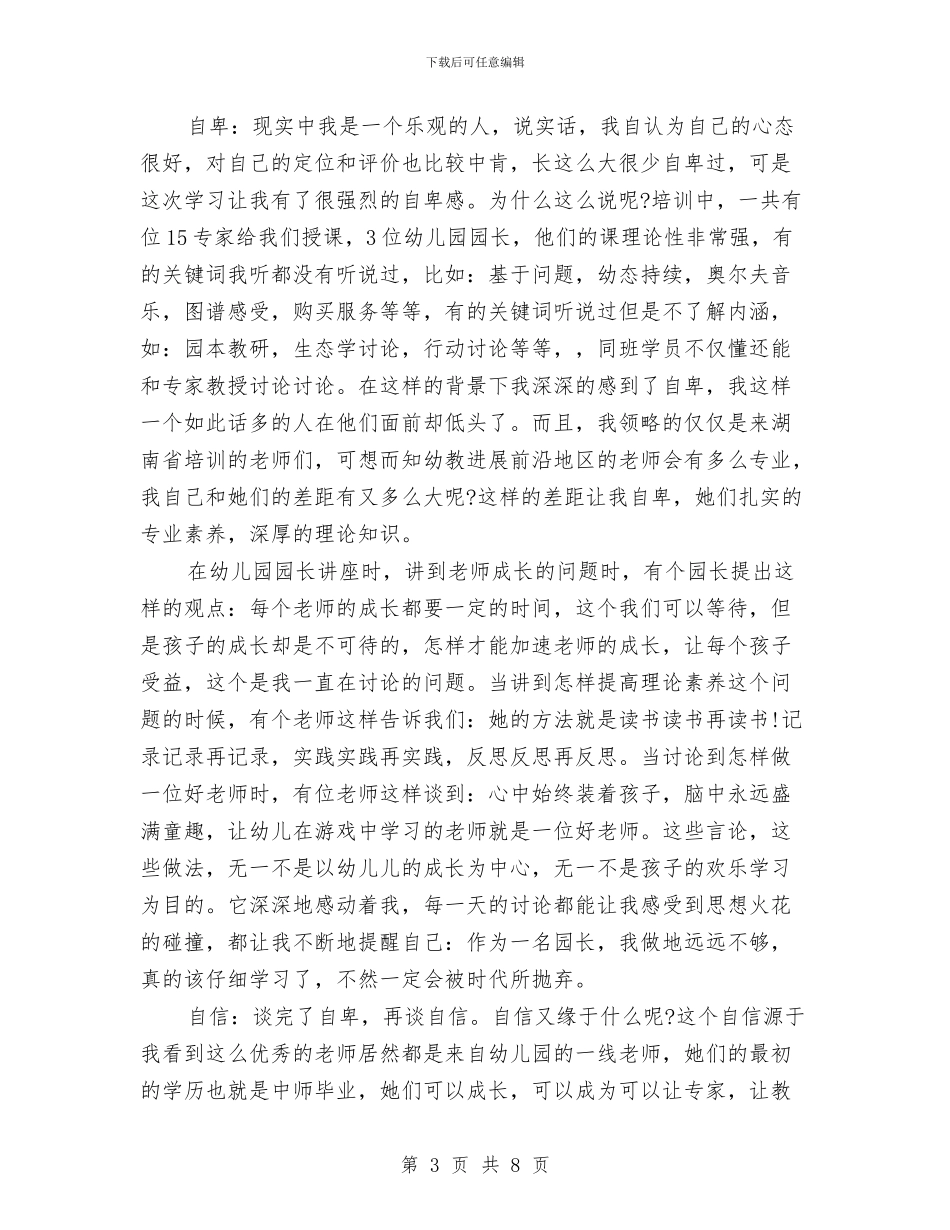 下载后可任意编辑

自卑：现实中我是一个乐观的人，说实话，我自认为自己的心态很好，对自己的定位和评价也比较中肯，长这么大很少自卑过，可是这次学习让我有了很强烈的自卑感。为什么这么说呢?培训中，一共有位15专家给我们授课，3位幼儿园园长，他们的课理论性非常强，有的关键词我听都没有听说过，比如：基于问题，幼态持续，奥尔夫音乐，图谱感受，购买服务等等，有的关键词听说过但是不了解内涵，如：园本教研，生态学讨论，行动讨论等等，，同班学员不仅懂还能和专家教授讨论讨论。在这样的背景下我深深的感到了自卑，我这样一个如此话多的人在他们面前却低头了。而且，我领略的仅仅是来湖南省培训的老师们，可想而知幼教进展前沿地区的老师会有多么专业，我自己和她们的差距有又多么大呢?这样的差距让我自卑，她们扎实的专业素养，深厚的理论知识。

在幼儿园园长讲座时，讲到老师成长的问题时，有个园长提出这样的观点：每个老师的成长都要一定的时间，这个我们可以等待，但是孩子的成长却是不可待的，怎样才能加速老师的成长，让每个孩子受益，这个是我一直在讨论的问题。当讲到怎样提高理论素养这个问题的时候，有个老师这样告诉我们：她的方法就是读书读书再读书!记录记录再记录，实践实践再实践，反思反思再反思。当讨论到怎样做一位好老师时，有位老师这样谈到：心中始终装着孩子，脑中永远盛满童趣，让幼儿在游戏中学习的老师就是一位好老师。这些言论，这些做法，无一不是以幼儿儿的成长为中心，无一不是孩子的欢乐学习为目的。它深深地感动着我，每一天的讨论都能让我感受到思想火花的碰撞，都让我不断地提醒自己：作为一名园长，我做地远远不够，真的该仔细学习了，不然一定会被时代所抛弃。

自信：谈完了自卑，再谈自信。自信又缘于什么呢?这个自信源于我看到这么优秀的老师居然都是来自幼儿园的一线老师，她们的最初的学历也就是中师毕业，她们可以成长，可以成为可以让专家，让教

第 3 页 共 8 页